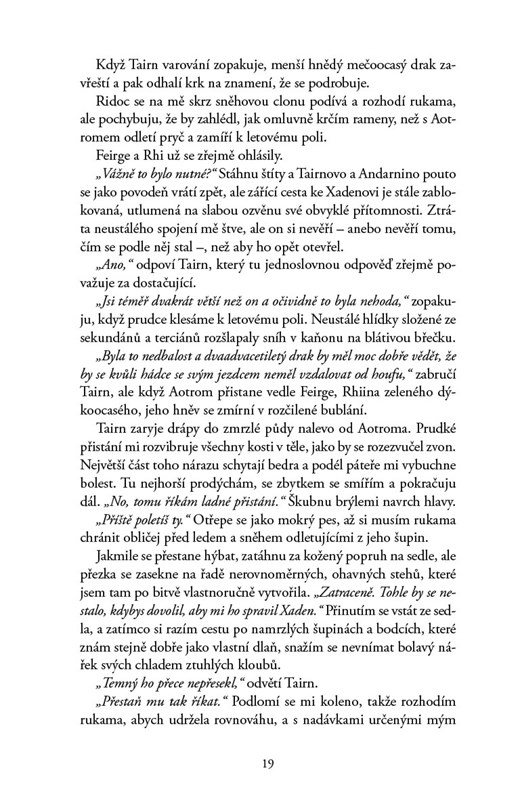 Když Tairn varování zopakuje, menší hnědý mečoocasý drak zavřeští a pak odhalí krk na znamení, že se podrobuje.

Ridoc se na mě skrz sněhovou clonu podívá a rozhodí rukama, ale pochybuju, že by zahlédl, jak omluvně krčím rameny, než s Aotromem odletí pryč a zamíří k letovému poli.

Feirge a Rhi už se zřejmě ohlásily.

„Vážně to bylo nutné?“ Stáhnu štíty a Tairnovo a Andarnino pouto se jako povodeň vrátí zpět, ale zářící cesta ke Xadenovi je stále zablokovaná, utlumená na slabou ozvěnu své obvyklé přítomnosti. Ztráta neustálého spojení mě štve, ale on si nevěří – anebo nevěří tomu, čím se podle něj stal –, než aby ho opět otevřel.

„Ano,“ odpoví Tairn, který tu jednoslovnou odpověď zřejmě považuje za dostačující.

„Jsi téměř dvakrát větší než on a očividně to byla nehoda,“ zopakuju, když prudce klesáme k letovému poli. Neustálé hlídky složené ze sekundánů a terciánů rozšlapaly sníh v kaňonu na blátivou břečku.

„Byla to nedbalost a dvaadvacetiletý drak by měl moc dobře vědět, že by se kvůli hádce se svým jezdcem neměl vzdalovat od houfu,“ zabručí Tairn, ale když Aotrom přistane vedle Feirge, Rhiina zeleného dýkoocasého, jeho hněv se zmírní v rozčilené bublání.

Tairn zaryje drápy do zmrzlé půdy nalevo od Aotroma. Prudké přistání mi rozvibruje všechny kosti v těle, jako by se rozezvučel zvon. Největší část toho nárazu schytají bedra a podél páteře mi vybuchne bolest. Tu nejhorší prodýchám, se zbytkem se smířím a pokračuju dál. „No, tomu říkám ladné přistání.“ Škubnu brýlemi navrch hlavy.

„Příště poletíš ty.“ Otřepe se jako mokrý pes, až si musím rukama chránit obličej před ledem a sněhem odletujícími z jeho šupin.

Jakmile se přestane hýbat, zatáhnu za kožený popruh na sedle, ale přezka se zasekne na řadě nerovnoměrných, ohavných stehů, které jsem tam po bitvě vlastnoručně vytvořila. „Zatraceně. Tohle by se nestalo, kdybys dovolil, aby mi ho spravil Xaden.“ Přinutím se vstát ze sedla, a zatímco si razím cestu po namrzlých šupinách a bodcích, které znám stejně dobře jako vlastní dlaň, snažím se nevnímat bolavý nářek svých chladem ztuhlých kloubů.

„Temný ho přece nepřesekl,“ odvětí Tairn.

„Přestaň mu tak říkat.“ Podlomí se mi koleno, takže rozhodím rukama, abych udržela rovnováhu, a s nadávkami určenými mým

19